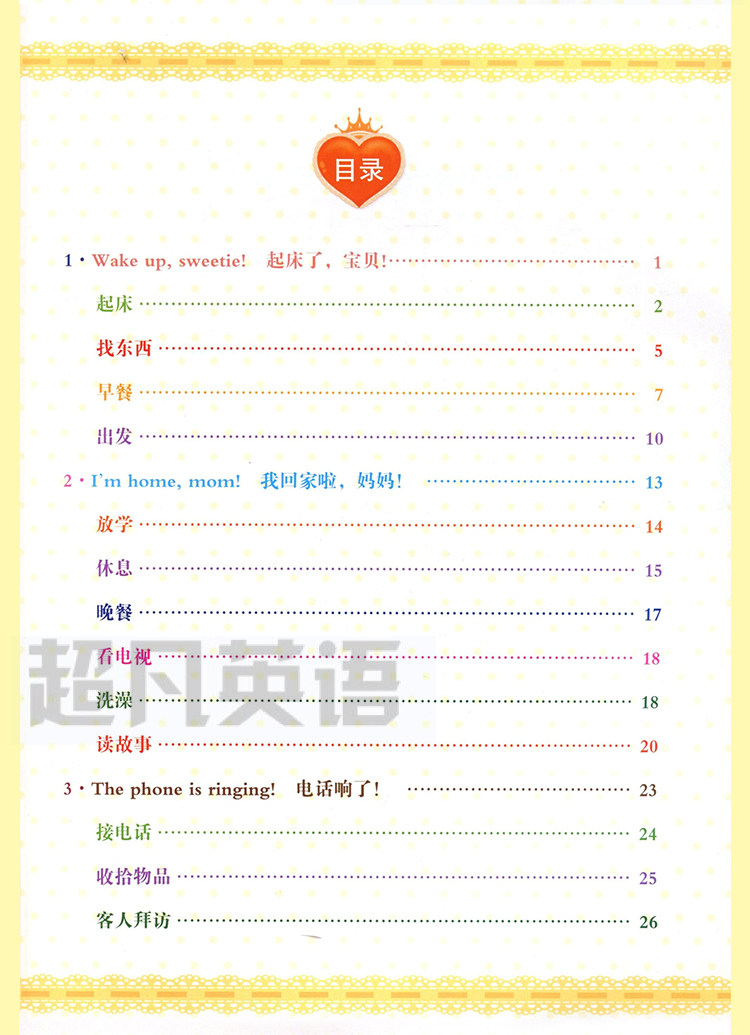 目录

1·Wake up, sweetie! 起床了，宝贝! 1

起床 2

找东西 5

早餐 7

出发 10

2·I'm home, mom! 我回家啦，妈妈! 13

放学 14

休息 15

晚餐 17

看电视 18

洗澡 18

读故事 20

3·The phone is ringing! 电话响了! 23

接电话 24

收拾物品 25

客人拜访 26

超凡英语